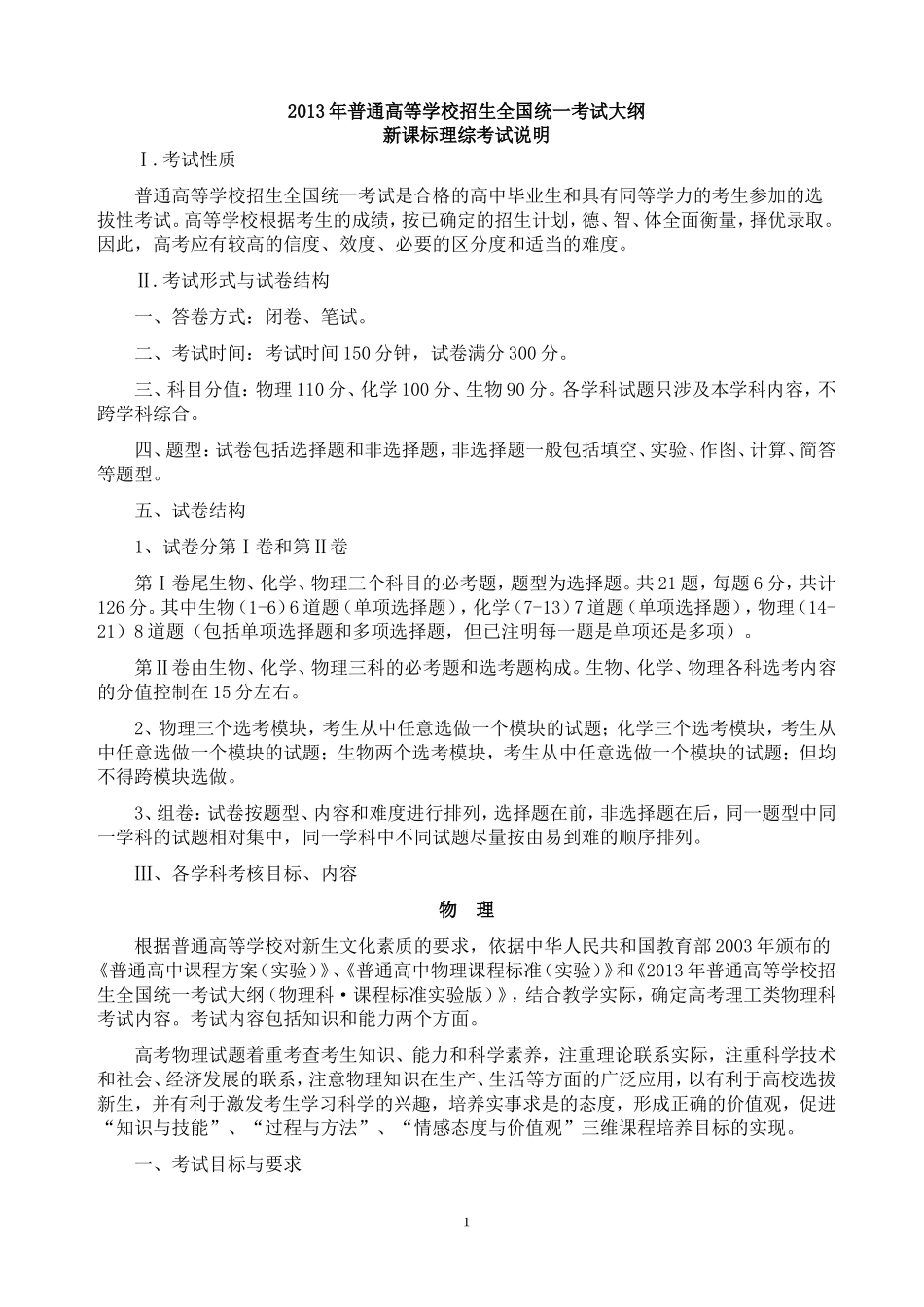 2013年普通高等学校招生全国统一考试大纲
新课标理综考试说明

Ⅰ.考试性质

普通高等学校招生全国统一考试是合格的高中毕业生和具有同等学力的考生参加的选拔性考试。高等学校根据考生的成绩，按已确定的招生计划，德、智、体全面衡量，择优录取。因此，高考应有较高的信度、效度、必要的区分度和适当的难度。

Ⅱ.考试形式与试卷结构

一、答卷方式：闭卷、笔试。

二、考试时间：考试时间150分钟，试卷满分300分。

三、科目分值：物理110分、化学100分、生物90分。各学科试题只涉及本学科内容，不跨学科综合。

四、题型：试卷包括选择题和非选择题，非选择题一般包括填空、实验、作图、计算、简答等题型。

五、试卷结构

1、试卷分第Ⅰ卷和第Ⅱ卷

第Ⅰ卷尾生物、化学、物理三个科目的必考题，题型为选择题。共21题，每题6分，共计126分。其中生物（1-6）6道题（单项选择题），化学（7-13）7道题（单项选择题），物理（14-21）8道题（包括单项选择题和多项选择题，但已注明每一题是单项还是多项）。

第Ⅱ卷由生物、化学、物理三科的必考题和选考题构成。生物、化学、物理各科选考内容的分值控制在15分左右。

2、物理三个选考模块，考生从中任意选做一个模块的试题；化学三个选考模块，考生从中任意选做一个模块的试题；生物两个选考模块，考生从中任意选做一个模块的试题；但均不得跨模块选做。

3、组卷：试卷按题型、内容和难度进行排列，选择题在前，非选择题在后，同一题型中同一学科的试题相对集中，同一学科中不同试题尽量按由易到难的顺序排列。

Ⅲ、各学科考核目标、内容

物　理

根据普通高等学校对新生文化素质的要求，依据中华人民共和国教育部2003年颁布的《普通高中课程方案（实验）》、《普通高中物理课程标准（实验）》和《2013年普通高等学校招生全国统一考试大纲（物理科·课程标准实验版）》，结合教学实际，确定高考理工类物理科考试内容。考试内容包括知识和能力两个方面。

高考物理试题着重考查考生知识、能力和科学素养，注重理论联系实际，注重科学技术和社会、经济发展的联系，注意物理知识在生产、生活等方面的广泛应用，以有利于高校选拔新生，并有利于激发考生学习科学的兴趣，培养实事求是的态度，形成正确的价值观，促进“知识与技能”、“过程与方法”、“情感态度与价值观”三维课程培养目标的实现。

一、考试目标与要求

1